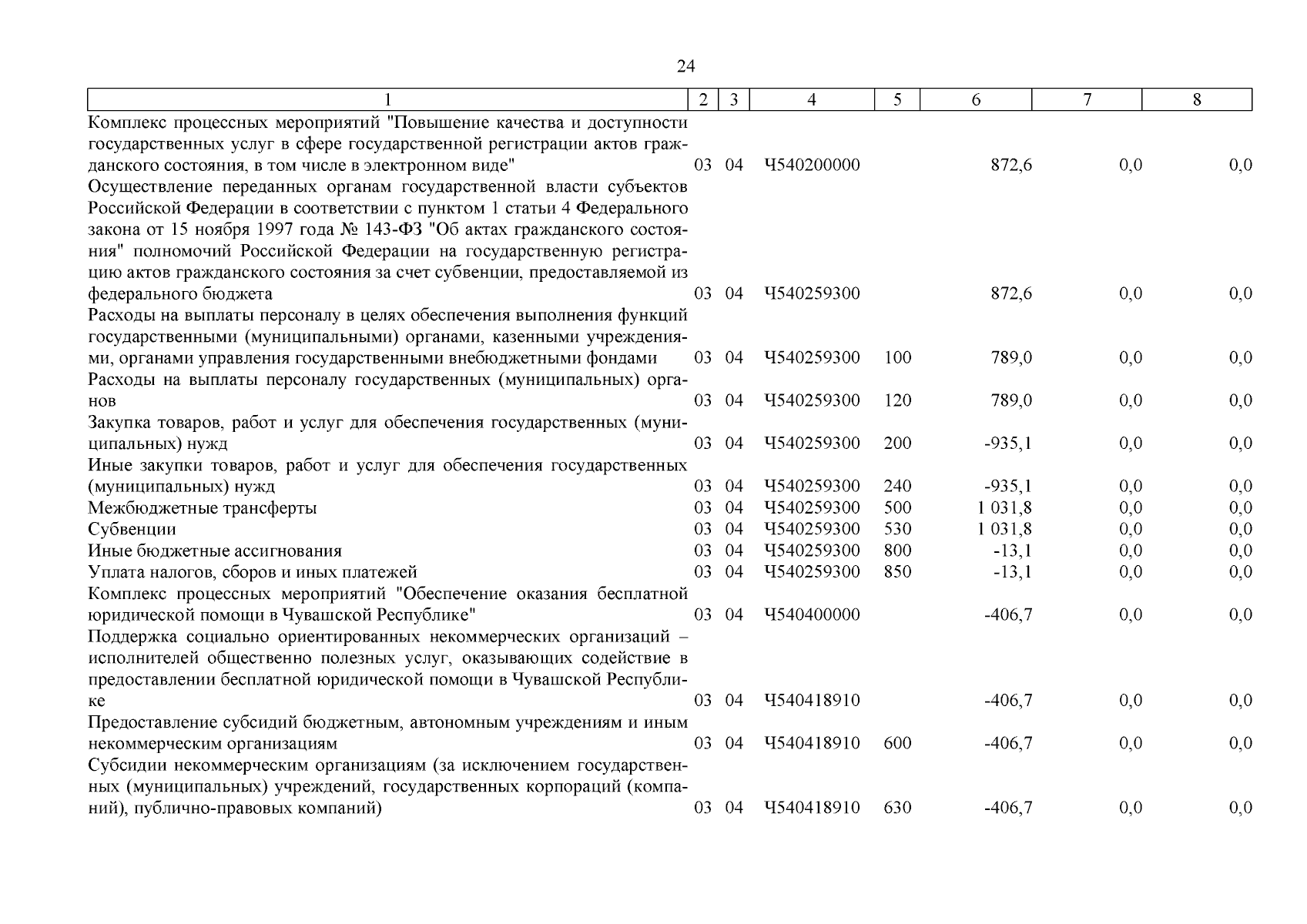 24

| 1 | 2 | 3 | 4 | 5 | 6 | 7 | 8 |
|---|---|---|---|---|---|---|---|
| Комплекс процессных мероприятий "Повышение качества и доступности государственных услуг в сфере государственной регистрации актов гражданского состояния, в том числе в электронном виде" | 03 | 04 | Ч540200000 | | 872,6 | 0,0 | 0,0 |
| Осуществление переданных органам государственной власти субъектов Российской Федерации в соответствии с пунктом 1 статьи 4 Федерального закона от 15 ноября 1997 года № 143-ФЗ "Об актах гражданского состояния" полномочий Российской Федерации на государственную регистрацию актов гражданского состояния за счет субвенции, предоставляемой из федерального бюджета | 03 | 04 | Ч540259300 | | 872,6 | 0,0 | 0,0 |
| Расходы на выплаты персоналу в целях обеспечения выполнения функций государственными (муниципальными) органами, казенными учреждениями, органами управления государственными внебюджетными фондами | 03 | 04 | Ч540259300 | 100 | 789,0 | 0,0 | 0,0 |
| Расходы на выплаты персоналу государственных (муниципальных) органов | 03 | 04 | Ч540259300 | 120 | 789,0 | 0,0 | 0,0 |
| Закупка товаров, работ и услуг для обеспечения государственных (муниципальных) нужд | 03 | 04 | Ч540259300 | 200 | -935,1 | 0,0 | 0,0 |
| Иные закупки товаров, работ и услуг для обеспечения государственных (муниципальных) нужд | 03 | 04 | Ч540259300 | 240 | -935,1 | 0,0 | 0,0 |
| Межбюджетные трансферты | 03 | 04 | Ч540259300 | 500 | 1 031,8 | 0,0 | 0,0 |
| Субвенции | 03 | 04 | Ч540259300 | 530 | 1 031,8 | 0,0 | 0,0 |
| Иные бюджетные ассигнования | 03 | 04 | Ч540259300 | 800 | -13,1 | 0,0 | 0,0 |
| Уплата налогов, сборов и иных платежей | 03 | 04 | Ч540259300 | 850 | -13,1 | 0,0 | 0,0 |
| Комплекс процессных мероприятий "Обеспечение оказания бесплатной юридической помощи в Чувашской Республике" | 03 | 04 | Ч540400000 | | -406,7 | 0,0 | 0,0 |
| Поддержка социально ориентированных некоммерческих организаций – исполнителей общественно полезных услуг, оказывающих содействие в предоставлении бесплатной юридической помощи в Чувашской Республике | 03 | 04 | Ч540418910 | | -406,7 | 0,0 | 0,0 |
| Предоставление субсидий бюджетным, автономным учреждениям и иным некоммерческим организациям | 03 | 04 | Ч540418910 | 600 | -406,7 | 0,0 | 0,0 |
| Субсидии некоммерческим организациям (за исключением государственных (муниципальных) учреждений, государственных корпораций (компаний), публично-правовых компаний) | 03 | 04 | Ч540418910 | 630 | -406,7 | 0,0 | 0,0 |